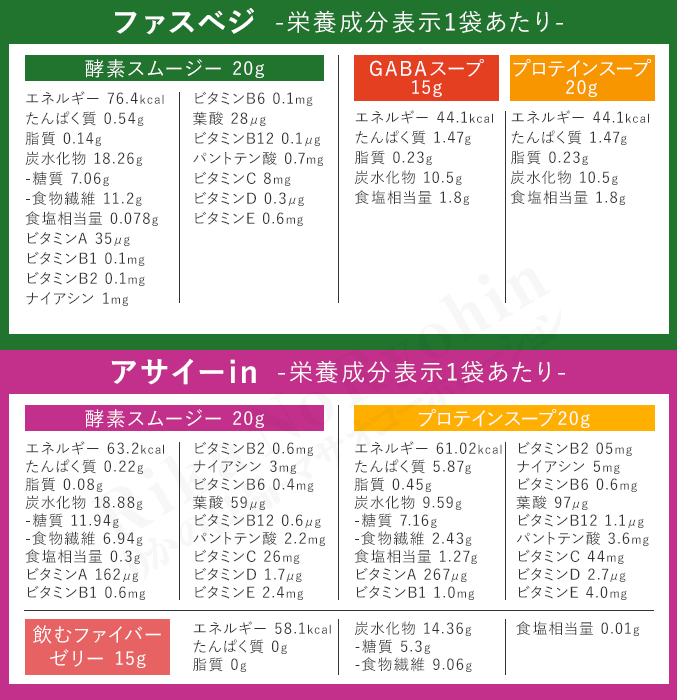 ファスベジ -栄養成分表示1袋あたり-

酵素スムージー 20g

エネルギー 76.4kcal
たんぱく質 0.54g
脂質 0.14g
炭水化物 18.26g
-糖質 7.06g
-食物繊維 11.2g
食塩相当量 0.078g
ビタミンA 35μg
ビタミンB1 0.1mg
ビタミンB2 0.1mg
ナイアシン 1mg

ビタミンB6 0.1mg
葉酸 28μg
ビタミンB12 0.1μg
パントテン酸 0.7mg
ビタミンC 8mg
ビタミンD 0.3μg
ビタミンE 0.6mg

GABAスープ 15g

エネルギー 44.1kcal
たんぱく質 1.47g
脂質 0.23g
炭水化物 10.5g
食塩相当量 1.8g

プロテインスープ 20g

エネルギー 44.1kcal
たんぱく質 1.47g
脂質 0.23g
炭水化物 10.5g
食塩相当量 1.8g

アサイーin -栄養成分表示1袋あたり-

酵素スムージー 20g

エネルギー 63.2kcal
たんぱく質 0.22g
脂質 0.08g
炭水化物 18.88g
-糖質 11.94g
-食物繊維 6.94g
食塩相当量 0.3g
ビタミンA 162μg
ビタミンB1 0.6mg

ビタミンB2 0.6mg
ナイアシン 3mg
ビタミンB6 0.4mg
葉酸 59μg
ビタミンB12 0.6μg
パントテン酸 2.2mg
ビタミンC 26mg
ビタミンD 1.7μg
ビタミンE 2.4mg

プロテインスープ20g

エネルギー 61.02kcal
たんぱく質 5.87g
脂質 0.45g
炭水化物 9.59g
-糖質 7.16g
-食物繊維 2.43g
食塩相当量 1.27g
ビタミンA 267μg
ビタミンB1 1.0mg

ビタミンB2 05mg
ナイアシン 5mg
ビタミンB6 0.6mg
葉酸 97μg
ビタミンB12 1.1μg
パントテン酸 3.6mg
ビタミンC 44mg
ビタミンD 2.7μg
ビタミンE 4.0mg

飲むファイバーゼリー 15g

エネルギー 58.1kcal
たんぱく質 0g
脂質 0g

炭水化物 14.36g
-糖質 5.3g
-食物繊維 9.06g

食塩相当量 0.01g